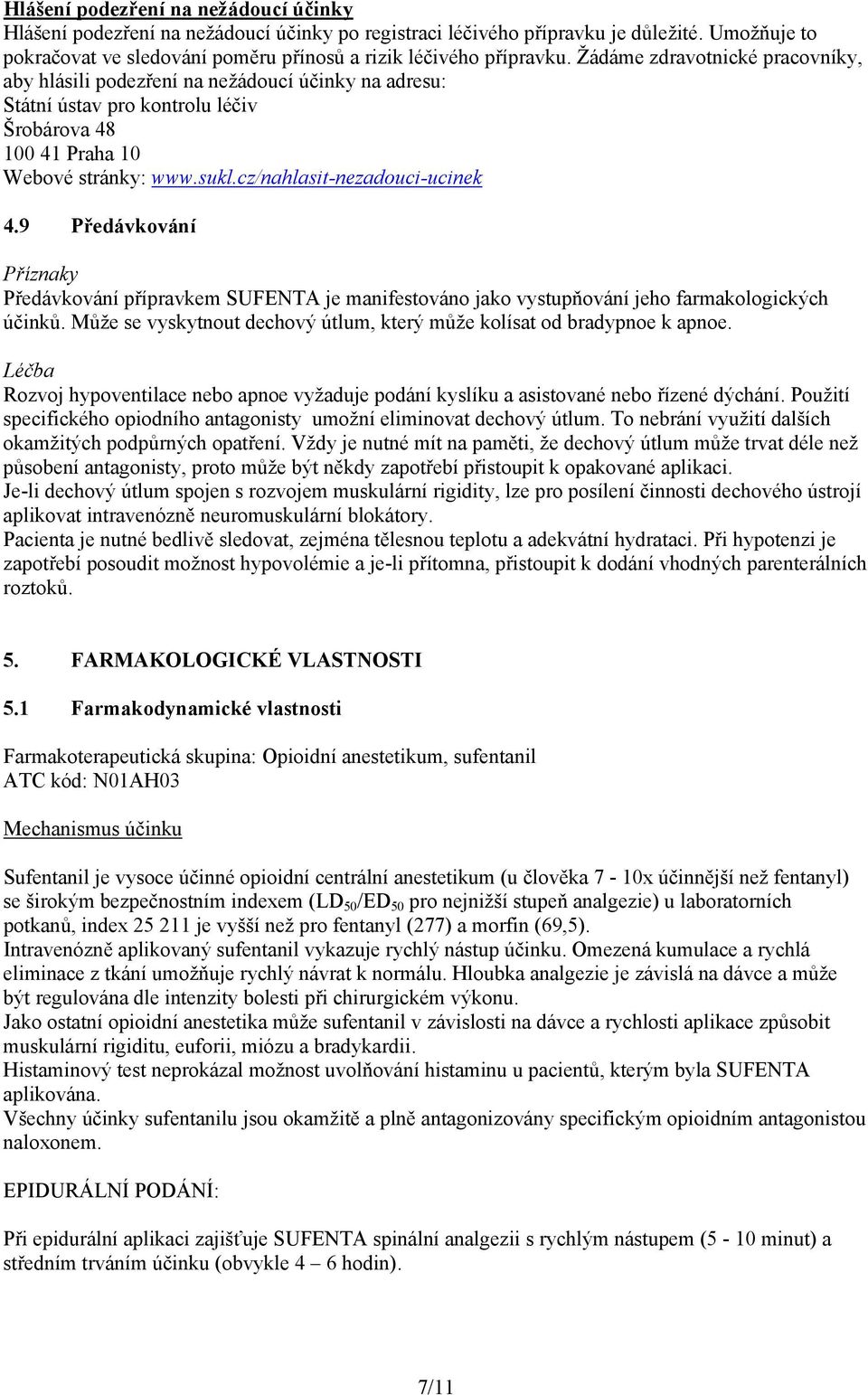 Hlášení podezření na nežádoucí účinky
Hlášení podezření na nežádoucí účinky po registraci léčivého přípravku je důležité. Umožňuje to pokračovat ve sledování poměru přínosů a rizik léčivého přípravku. Žádáme zdravotnické pracovníky, aby hlásili podezření na nežádoucí účinky na adresu:
Státní ústav pro kontrolu léčiv
Šrobárova 48
100 41 Praha 10
Webové stránky: www.sukl.cz/nahlasit-nezadouci-ucinek

4.9 Předávkování

Příznaky
Předávkování přípravkem SUFENTA je manifestováno jako vystupňování jeho farmakologických účinků. Může se vyskytnout dechový útlum, který může kolísat od bradypnoe k apnoe.

Léčba
Rozvoj hypoventilace nebo apnoe vyžaduje podání kyslíku a asistované nebo řízené dýchání. Použití specifického opiodního antagonisty umožní eliminovat dechový útlum. To nebrání využití dalších okamžitých podpůrných opatření. Vždy je nutné mít na paměti, že dechový útlum může trvat déle než působení antagonisty, proto může být někdy zapotřebí přistoupit k opakované aplikaci.
Je-li dechový útlum spojen s rozvojem muskulární rigidity, lze pro posílení činnosti dechového ústrojí aplikovat intravenózně neuromuskulární blokátory.
Pacienta je nutné bedlivě sledovat, zejména tělesnou teplotu a adekvátní hydrataci. Při hypotenzi je zapotřebí posoudit možnost hypovolémie a je-li přítomna, přistoupit k dodání vhodných parenterálních roztoků.

5. FARMAKOLOGICKÉ VLASTNOSTI

5.1 Farmakodynamické vlastnosti

Farmakoterapeutická skupina: Opioidní anestetikum, sufentanil
ATC kód: N01AH03

Mechanismus účinku

Sufentanil je vysoce účinné opioidní centrální anestetikum (u člověka 7 - 10x účinnější než fentanyl) se širokým bezpečnostním indexem ($LD_{50}/ED_{50}$ pro nejnižší stupeň analgezie) u laboratorních potkanů, index 25 211 je vyšší než pro fentanyl (277) a morfin (69,5).
Intravenózně aplikovaný sufentanil vykazuje rychlý nástup účinku. Omezená kumulace a rychlá eliminace z tkání umožňuje rychlý návrat k normálu. Hloubka analgezie je závislá na dávce a může být regulována dle intenzity bolesti při chirurgickém výkonu.
Jako ostatní opioidní anestetika může sufentanil v závislosti na dávce a rychlosti aplikace způsobit muskulární rigiditu, euforii, miózu a bradykardii.
Histaminový test neprokázal možnost uvolňování histaminu u pacientů, kterým byla SUFENTA aplikována.
Všechny účinky sufentanilu jsou okamžitě a plně antagonizovány specifickým opioidním antagonistou naloxonem.

EPIDURÁLNÍ PODÁNÍ:

Při epidurální aplikaci zajišťuje SUFENTA spinální analgezii s rychlým nástupem (5 - 10 minut) a středním trváním účinku (obvykle 4 – 6 hodin).

7/11